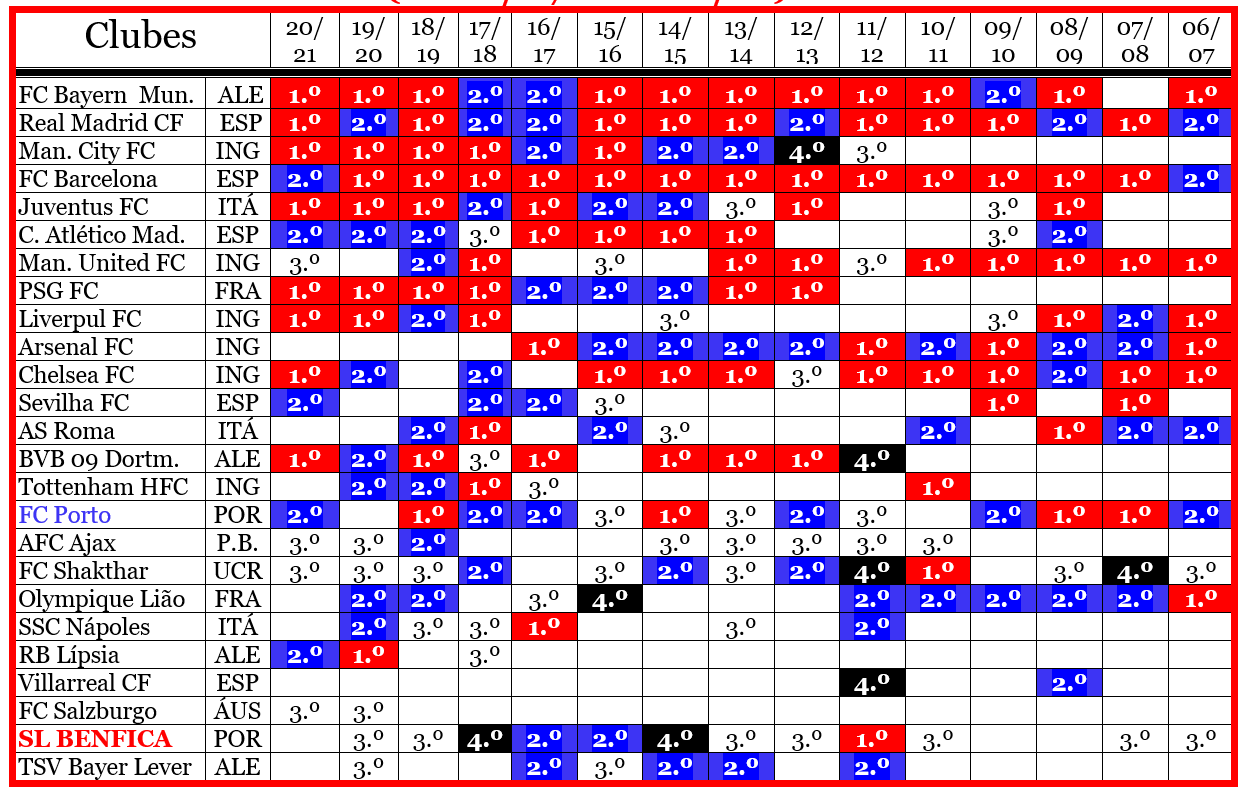 | Clubes | | 20/21 | 19/20 | 18/19 | 17/18 | 16/17 | 15/16 | 14/15 | 13/14 | 12/13 | 11/12 | 10/11 | 09/10 | 08/09 | 07/08 | 06/07 |
|---|---|---|---|---|---|---|---|---|---|---|---|---|---|---|---|---|
| FC Bayern Mun. | ALE | 1.º | 1.º | 1.º | 2.º | 2.º | 1.º | 1.º | 1.º | 1.º | 1.º | 1.º | 2.º | 1.º | | 1.º |
| Real Madrid CF | ESP | 1.º | 2.º | 1.º | 2.º | 2.º | 1.º | 1.º | 1.º | 2.º | 1.º | 1.º | 1.º | 2.º | 1.º | 2.º |
| Man. City FC | ING | 1.º | 1.º | 1.º | 1.º | 2.º | 1.º | 2.º | 2.º | 4.º | 3.º | | | | | |
| FC Barcelona | ESP | 2.º | 1.º | 1.º | 1.º | 1.º | 1.º | 1.º | 1.º | 1.º | 1.º | 1.º | 1.º | 1.º | 1.º | 2.º |
| Juventus FC | ITÁ | 1.º | 1.º | 1.º | 2.º | 1.º | 2.º | 2.º | 3.º | 1.º | | | 3.º | 1.º | | |
| C. Atlético Mad. | ESP | 2.º | 2.º | 2.º | 3.º | 1.º | 1.º | 1.º | 1.º | | | | 3.º | 2.º | | |
| Man. United FC | ING | 3.º | | 2.º | 1.º | | 3.º | | 1.º | 1.º | 3.º | 1.º | 1.º | 1.º | 1.º | 1.º |
| PSG FC | FRA | 1.º | 1.º | 1.º | 1.º | 2.º | 2.º | 2.º | 1.º | 1.º | | | | | | |
| Liverpul FC | ING | 1.º | 1.º | 2.º | 1.º | | | 3.º | | | | | 3.º | 1.º | 2.º | 1.º |
| Arsenal FC | ING | | | | | 1.º | 2.º | 2.º | 2.º | 2.º | 1.º | 2.º | 1.º | 2.º | 2.º | 1.º |
| Chelsea FC | ING | 1.º | 2.º | | 2.º | | 1.º | 1.º | 1.º | 3.º | 1.º | 1.º | 1.º | 2.º | 1.º | 1.º |
| Sevilha FC | ESP | 2.º | | | 2.º | 2.º | 3.º | | | | | | 1.º | | 1.º | |
| AS Roma | ITÁ | | | 2.º | 1.º | | 2.º | 3.º | | | | 2.º | | 1.º | 2.º | 2.º |
| BVB 09 Dortm. | ALE | 1.º | 2.º | 1.º | 3.º | 1.º | | 1.º | 1.º | 1.º | 4.º | | | | | |
| Tottenham HFC | ING | | 2.º | 2.º | 1.º | 3.º | | | | | | 1.º | | | | |
| FC Porto | POR | 2.º | | 1.º | 2.º | 2.º | 3.º | 1.º | 3.º | 2.º | 3.º | | 2.º | 1.º | 1.º | 2.º |
| AFC Ajax | P.B. | 3.º | 3.º | 2.º | | | | 3.º | 3.º | 3.º | 3.º | 3.º | | | | |
| FC Shakthar | UCR | 3.º | 3.º | 3.º | 2.º | | 3.º | 2.º | 3.º | 2.º | 4.º | 1.º | | 3.º | 4.º | 3.º |
| Olympique Lião | FRA | | 2.º | 2.º | | 3.º | 4.º | | | | 2.º | 2.º | 2.º | 2.º | 2.º | 1.º |
| SSC Nápoles | ITÁ | | 2.º | 3.º | 3.º | 1.º | | | 3.º | | 2.º | | | | | |
| RB Lípsia | ALE | 2.º | 1.º | | 3.º | | | | | | | | | | | |
| Villarreal CF | ESP | | | | | | | | | | 4.º | | | 2.º | | |
| FC Salzburgo | ÁUS | 3.º | 3.º | | | | | | | | | | | | | |
| SL BENFICA | POR | | 3.º | 3.º | 4.º | 2.º | 2.º | 4.º | 3.º | 3.º | 1.º | 3.º | | | 3.º | 3.º |
| TSV Bayer Lever | ALE | | 3.º | | | 2.º | 3.º | 2.º | 2.º | | 2.º | | | | | |